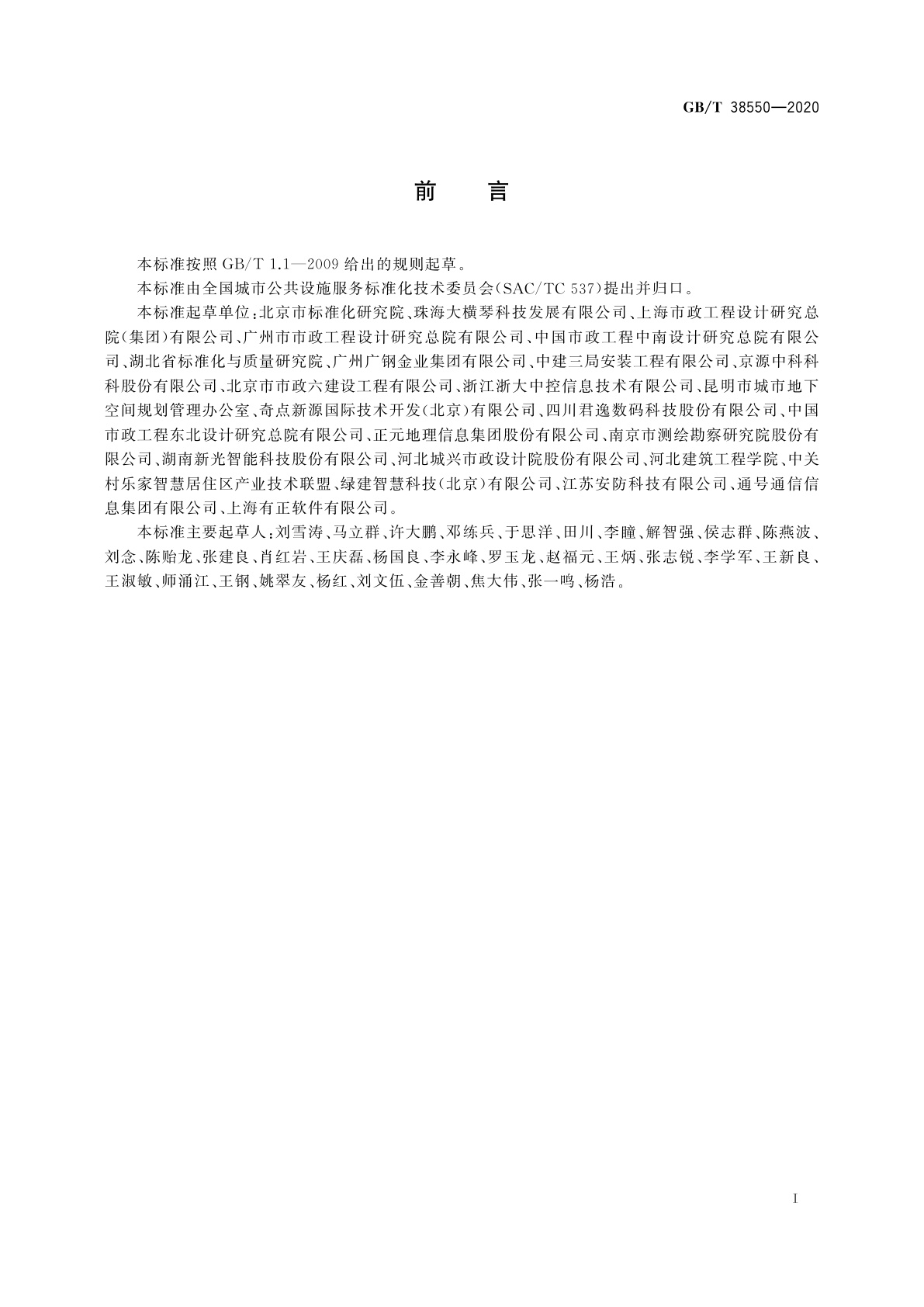 GB/T 38550—2020

前　言

本标准按照 GB/T 1.1—2009 给出的规则起草。

本标准由全国城市公共设施服务标准化技术委员会(SAC/TC 537)提出并归口。

本标准起草单位:北京市标准化研究院、珠海大横琴科技发展有限公司、上海市政工程设计研究总院(集团)有限公司、广州市市政工程设计研究总院有限公司、中国市政工程中南设计研究总院有限公司、湖北省标准化与质量研究院、广州广钢金业集团有限公司、中建三局安装工程有限公司、京源中科科技股份有限公司、北京市市政六建设工程有限公司、浙江浙大中控信息技术有限公司、昆明市城市地下空间规划管理办公室、奇点新源国际技术开发(北京)有限公司、四川君逸数码科技股份有限公司、中国市政工程东北设计研究总院有限公司、正元地理信息集团股份有限公司、南京市测绘勘察研究院股份有限公司、湖南新光智能科技股份有限公司、河北城兴市政设计院股份有限公司、河北建筑工程学院、中关村乐家智慧居住区产业技术联盟、绿建智慧科技(北京)有限公司、江苏安防科技有限公司、通号通信信息集团有限公司、上海有正软件有限公司。

本标准主要起草人:刘雪涛、马立群、许大鹏、邓练兵、于思洋、田川、李瞳、解智强、侯志群、陈燕波、刘念、陈贻龙、张建良、肖红岩、王庆磊、杨国良、李永峰、罗玉龙、赵福元、王炳、张志锐、李学军、王新良、王淑敏、师涌江、王钢、姚翠友、杨红、刘文伍、金善朝、焦大伟、张一鸣、杨浩。

I